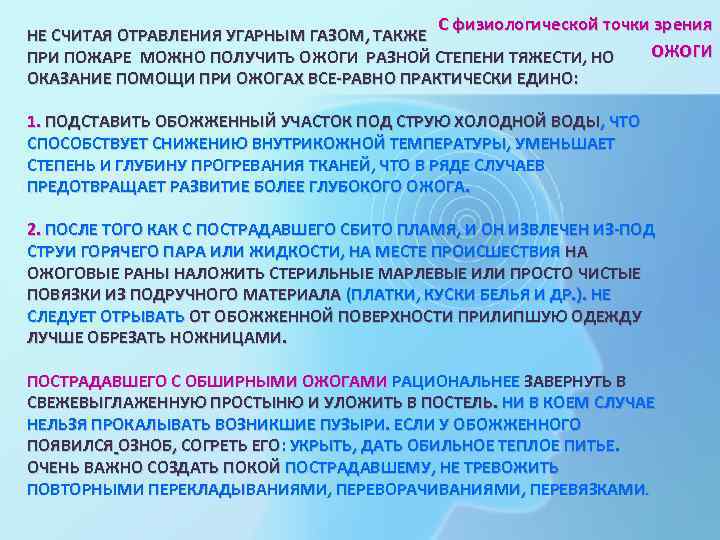 С физиологической точки зрения
ОЖОГИ

НЕ СЧИТАЯ ОТРАВЛЕНИЯ УГАРНЫМ ГАЗОМ, ТАКЖЕ ПРИ ПОЖАРЕ МОЖНО ПОЛУЧИТЬ ОЖОГИ РАЗНОЙ СТЕПЕНИ ТЯЖЕСТИ, НО ОКАЗАНИЕ ПОМОЩИ ПРИ ОЖОГАХ ВСЕ-РАВНО ПРАКТИЧЕСКИ ЕДИНО:

1. ПОДСТАВИТЬ ОБОЖЖЕННЫЙ УЧАСТОК ПОД СТРУЮ ХОЛОДНОЙ ВОДЫ, ЧТО СПОСОБСТВУЕТ СНИЖЕНИЮ ВНУТРИКОЖНОЙ ТЕМПЕРАТУРЫ, УМЕНЬШАЕТ СТЕПЕНЬ И ГЛУБИНУ ПРОГРЕВАНИЯ ТКАНЕЙ, ЧТО В РЯДЕ СЛУЧАЕВ ПРЕДОТВРАЩАЕТ РАЗВИТИЕ БОЛЕЕ ГЛУБОКОГО ОЖОГА.

2. ПОСЛЕ ТОГО КАК С ПОСТРАДАВШЕГО СБИТО ПЛАМЯ, И ОН ИЗВЛЕЧЕН ИЗ-ПОД СТРУИ ГОРЯЧЕГО ПАРА ИЛИ ЖИДКОСТИ, НА МЕСТЕ ПРОИСШЕСТВИЯ НА ОЖОГОВЫЕ РАНЫ НАЛОЖИТЬ СТЕРИЛЬНЫЕ МАРЛЕВЫЕ ИЛИ ПРОСТО ЧИСТЫЕ ПОВЯЗКИ ИЗ ПОДРУЧНОГО МАТЕРИАЛА (ПЛАТКИ, КУСКИ БЕЛЬЯ И ДР.). НЕ СЛЕДУЕТ ОТРЫВАТЬ ОТ ОБОЖЖЕННОЙ ПОВЕРХНОСТИ ПРИЛИПШУЮ ОДЕЖДУ ЛУЧШЕ ОБРЕЗАТЬ НОЖНИЦАМИ.

ПОСТРАДАВШЕГО С ОБШИРНЫМИ ОЖОГАМИ РАЦИОНАЛЬНЕЕ ЗАВЕРНУТЬ В СВЕЖЕВЫГЛАЖЕННУЮ ПРОСТЫНЮ И УЛОЖИТЬ В ПОСТЕЛЬ. НИ В КОЕМ СЛУЧАЕ НЕЛЬЗЯ ПРОКАЛЫВАТЬ ВОЗНИКШИЕ ПУЗЫРИ. ЕСЛИ У ОБОЖЖЕННОГО ПОЯВИЛСЯ ОЗНОБ, СОГРЕТЬ ЕГО: УКРЫТЬ, ДАТЬ ОБИЛЬНОЕ ТЕПЛОЕ ПИТЬЕ. ОЧЕНЬ ВАЖНО СОЗДАТЬ ПОКОЙ ПОСТРАДАВШЕМУ, НЕ ТРЕВОЖИТЬ ПОВТОРНЫМИ ПЕРЕКЛАДЫВАНИЯМИ, ПЕРЕВОРАЧИВАНИЯМИ, ПЕРЕВЯЗКАМИ.